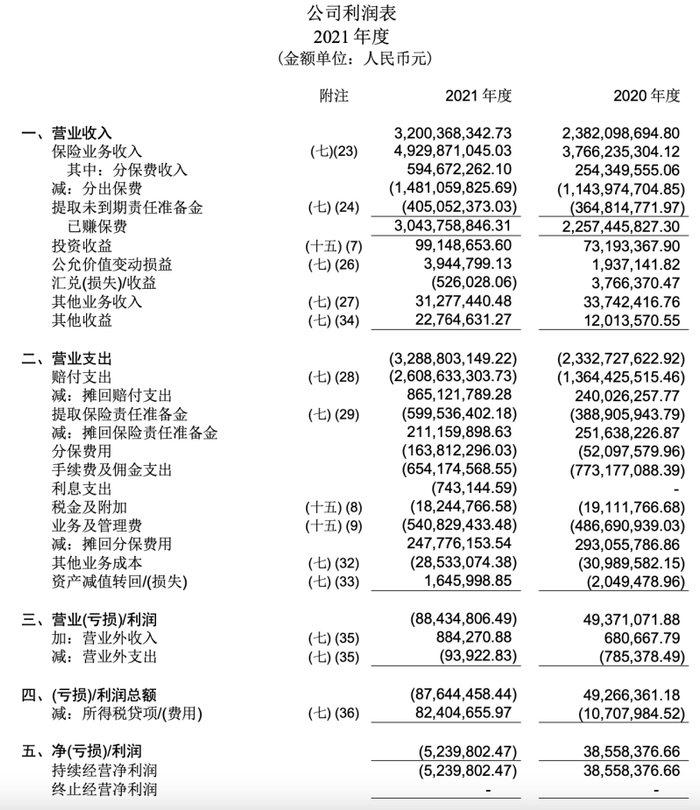 公司利润表
2021 年度
（金额单位：人民币元）

| | 附注 | 2021 年度 | 2020 年度 |
|---|---|---|---|
| 一、营业收入 | | 3,200,368,342.73 | 2,382,098,694.80 |
| 保险业务收入 | (七)(23) | 4,929,871,045.03 | 3,766,235,304.12 |
| 其中：分保费收入 | | 594,672,262.10 | 254,349,555.06 |
| 减：分出保费 | | (1,481,059,825.69) | (1,143,974,704.85) |
| 提取未到期责任准备金 | (七) (24) | (405,052,373.03) | (364,814,771.97) |
| 已赚保费 | | 3,043,758,846.31 | 2,257,445,827.30 |
| 投资收益 | (十五) (7) | 99,148,653.60 | 73,193,367.90 |
| 公允价值变动损益 | (七) (26) | 3,944,799.13 | 1,937,141.82 |
| 汇兑(损失)/收益 | | (526,028.06) | 3,766,370.47 |
| 其他业务收入 | (七) (27) | 31,277,440.48 | 33,742,416.76 |
| 其他收益 | (七) (34) | 22,764,631.27 | 12,013,570.55 |
| 二、营业支出 | | (3,288,803,149.22) | (2,332,727,622.92) |
| 赔付支出 | (七) (28) | (2,608,633,303.73) | (1,364,425,515.46) |
| 减：摊回赔付支出 | | 865,121,789.28 | 240,026,257.77 |
| 提取保险责任准备金 | (七) (29) | (599,536,402.18) | (388,905,943.79) |
| 减：摊回保险责任准备金 | | 211,159,898.63 | 251,638,226.87 |
| 分保费用 | | (163,812,296.03) | (52,097,579.96) |
| 手续费及佣金支出 | | (654,174,568.55) | (773,177,088.39) |
| 利息支出 | | (743,144.59) | - |
| 税金及附加 | (十五) (8) | (18,244,766.58) | (19,111,766.68) |
| 业务及管理费 | (十五) (9) | (540,829,433.48) | (486,690,939.03) |
| 减：摊回分保费用 | | 247,776,153.54 | 293,055,786.86 |
| 其他业务成本 | (七) (32) | (28,533,074.38) | (30,989,582.15) |
| 资产减值转回/(损失) | (七) (33) | 1,645,998.85 | (2,049,478.96) |
| 三、营业(亏损)/利润 | | (88,434,806.49) | 49,371,071.88 |
| 加：营业外收入 | (七) (35) | 884,270.88 | 680,667.79 |
| 减：营业外支出 | (七) (35) | (93,922.83) | (785,378.49) |
| 四、(亏损)/利润总额 | | (87,644,458.44) | 49,266,361.18 |
| 减：所得税贷项/(费用) | (七) (36) | 82,404,655.97 | (10,707,984.52) |
| 五、净(亏损)/利润 | | (5,239,802.47) | 38,558,376.66 |
| 持续经营净利润 | | (5,239,802.47) | 38,558,376.66 |
| 终止经营净利润 | | - | - |